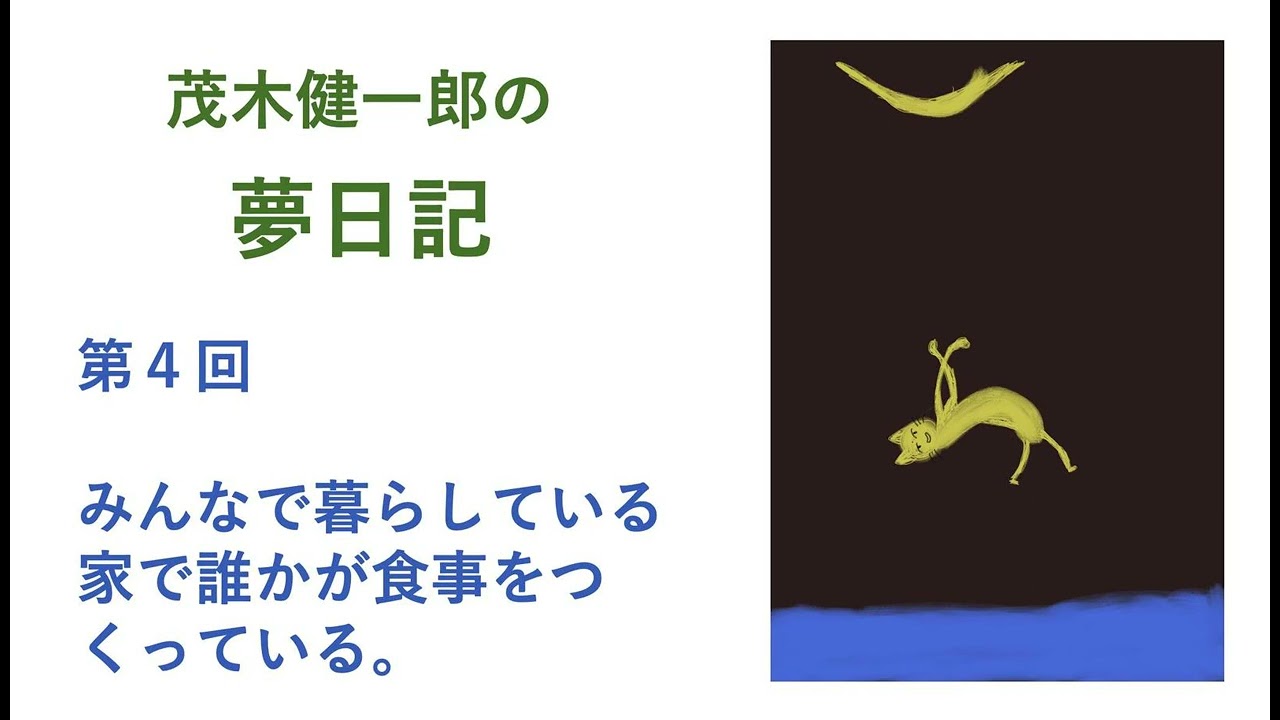 茂木健一郎の
夢日記

第４回

みんなで暮らしている家で誰かが食事をつくっている。